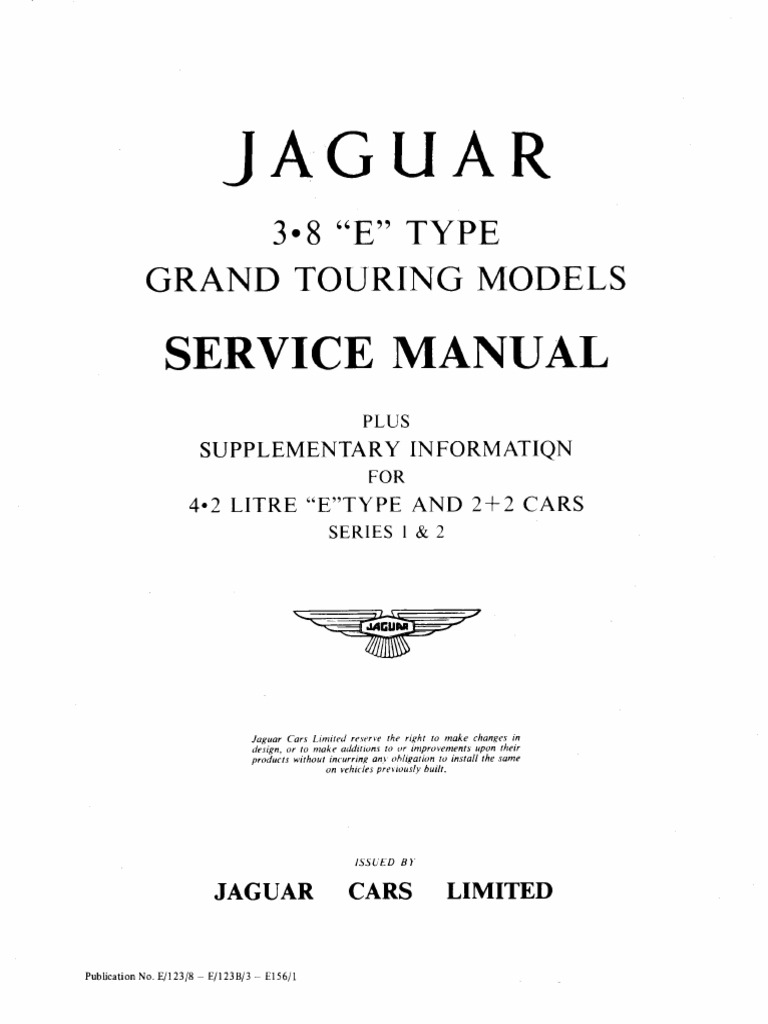 JAGUAR

3•8 "E" TYPE
GRAND TOURING MODELS

SERVICE MANUAL

PLUS
SUPPLEMENTARY INFORMATIQN
FOR
4•2 LITRE "E"TYPE AND 2+2 CARS
SERIES 1 & 2

JAGUAR

Jaguar Cars Limited reserve the right to make changes in design, or to make additions to or improvements upon their products without incurring any obligation to install the same on vehicles previously built.

ISSUED BY

JAGUAR CARS LIMITED

Publication No. E/123/8 – E/123B/3 – E156/1